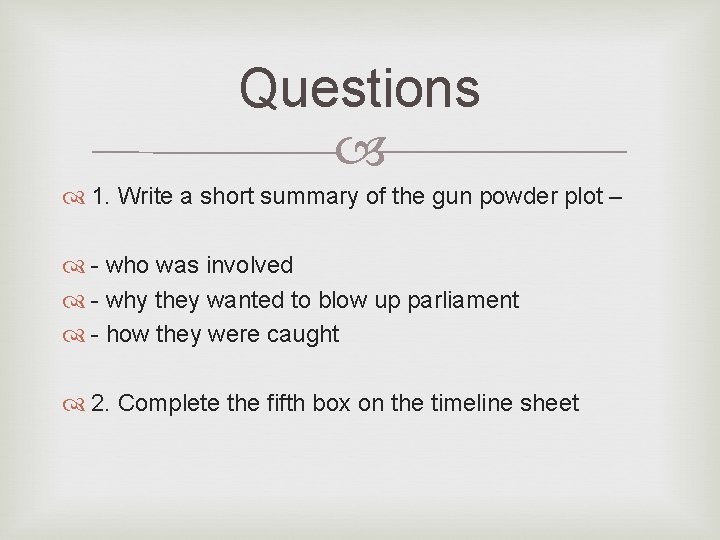 Questions

1. Write a short summary of the gun powder plot –

- who was involved
- why they wanted to blow up parliament
- how they were caught

2. Complete the fifth box on the timeline sheet